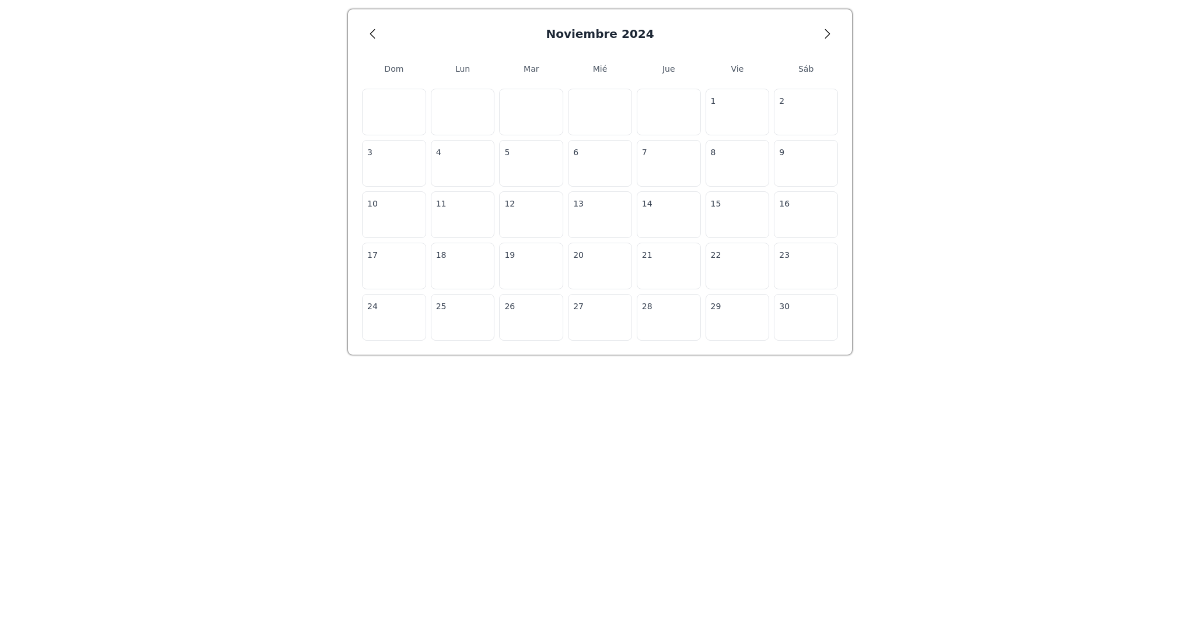 Noviembre 2024

| Dom | Lun | Mar | Mié | Jue | Vie | Sáb |
|---|---|---|---|---|---|---|
| | | | | | 1 | 2 |
| 3 | 4 | 5 | 6 | 7 | 8 | 9 |
| 10 | 11 | 12 | 13 | 14 | 15 | 16 |
| 17 | 18 | 19 | 20 | 21 | 22 | 23 |
| 24 | 25 | 26 | 27 | 28 | 29 | 30 |